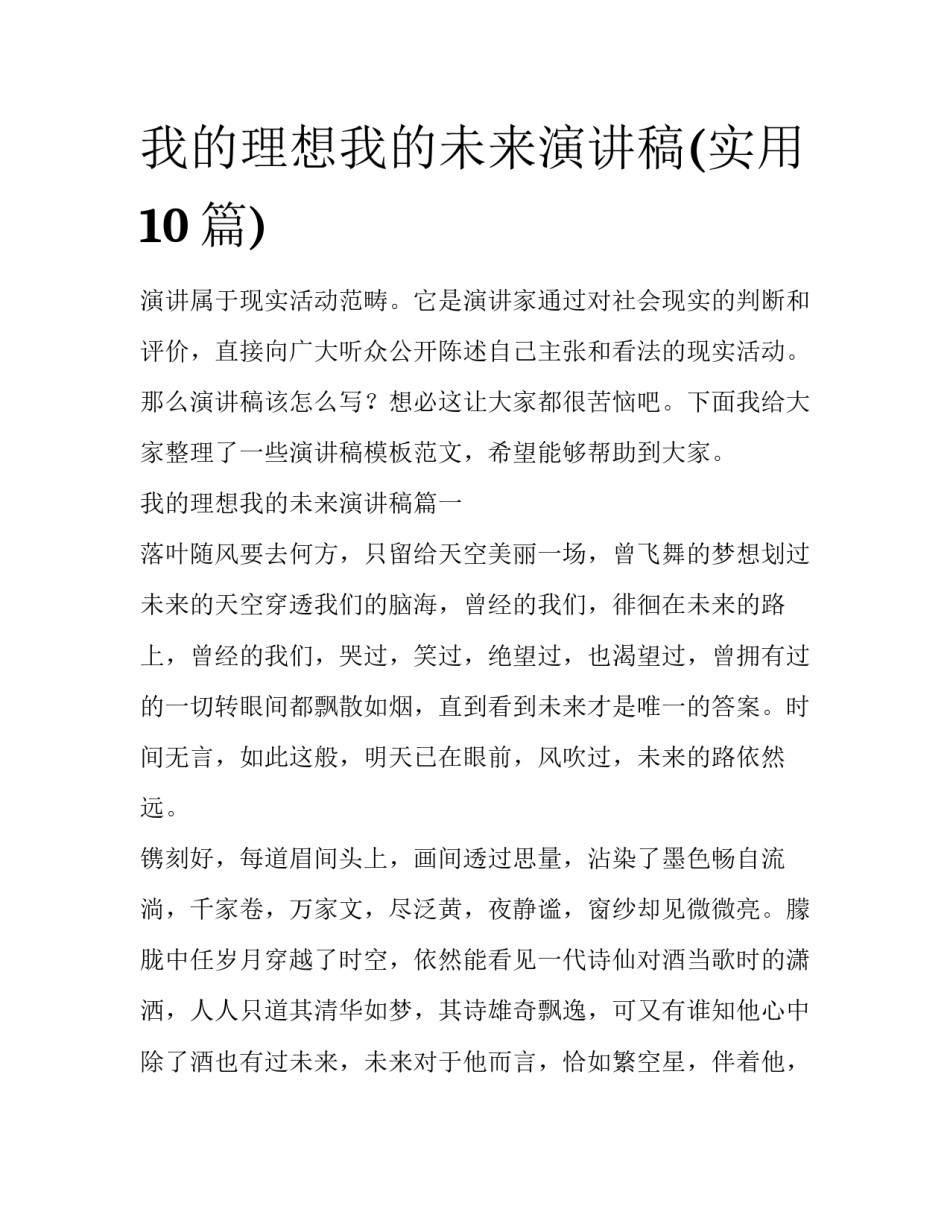 我的理想我的未来演讲稿(实用10篇)

演讲属于现实活动范畴。它是演讲家通过对社会现实的判断和评价，直接向广大听众公开陈述自己主张和看法的现实活动。那么演讲稿该怎么写？想必这让大家都很苦恼吧。下面我给大家整理了一些演讲稿模板范文，希望能够帮助到大家。

我的理想我的未来演讲稿篇一

落叶随风要去何方，只留给天空美丽一场，曾飞舞的梦想划过未来的天空穿透我们的脑海，曾经的我们，徘徊在未来的路上，曾经的我们，哭过，笑过，绝望过，也渴望过，曾拥有过的一切转眼间都飘散如烟，直到看到未来才是唯一的答案。时间无言，如此这般，明天已在眼前，风吹过，未来的路依然远。

镌刻好，每道眉间头上，画间透过思量，沾染了墨色畅自流淌，千家卷，万家文，尽泛黄，夜静谧，窗纱却见微微亮。朦胧中任岁月穿越了时空，依然能看见一代诗仙对酒当歌时的潇洒，人人只道其清华如梦，其诗雄奇飘逸，可又有谁知他心中除了酒也有过未来，未来对于他而言，恰如繁空星，伴着他，